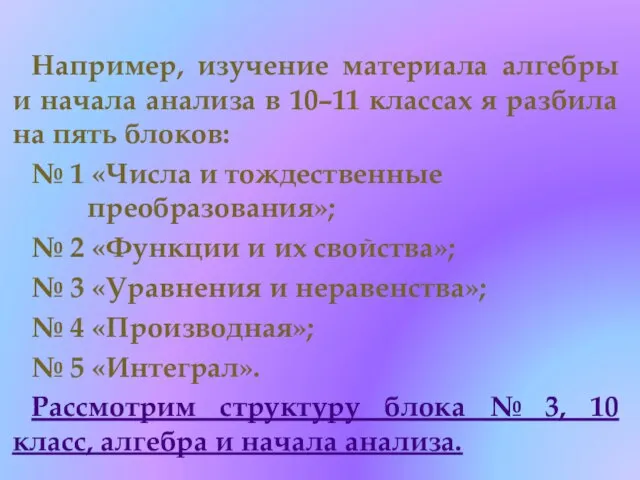 Например, изучение материала алгебры и начала анализа в 10–11 классах я разбила на пять блоков:

№ 1 «Числа и тождественные преобразования»;

№ 2 «Функции и их свойства»;

№ 3 «Уравнения и неравенства»;

№ 4 «Производная»;

№ 5 «Интеграл».

Рассмотрим структуру блока № 3, 10 класс, алгебра и начала анализа.